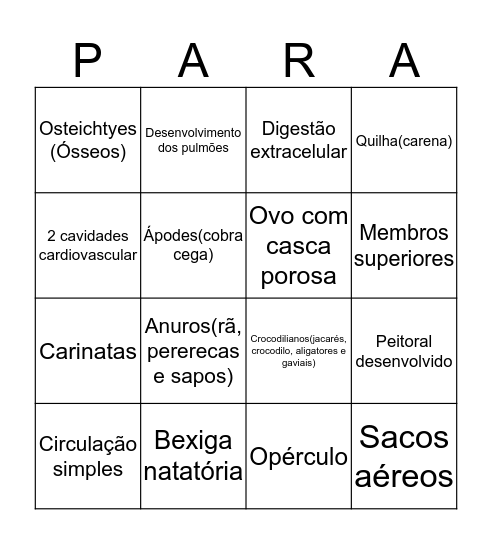 | P | A | R | A |
|---|---|---|---|
| Osteichtyes (Ósseos) | Desenvolvimento dos pulmões | Digestão extracelular | Quilha(carena) |
| 2 cavidades cardiovascular | Ápodes(cobra cega) | Ovo com casca porosa | Membros superiores |
| Carinatas | Anuros(rã, pererecas e sapos) | Crocodilianos(jacarés, crocodilo, aligatores e gaviais) | Peitoral desenvolvido |
| Circulação simples | Bexiga natatória | Opérculo | Sacos aéreos |